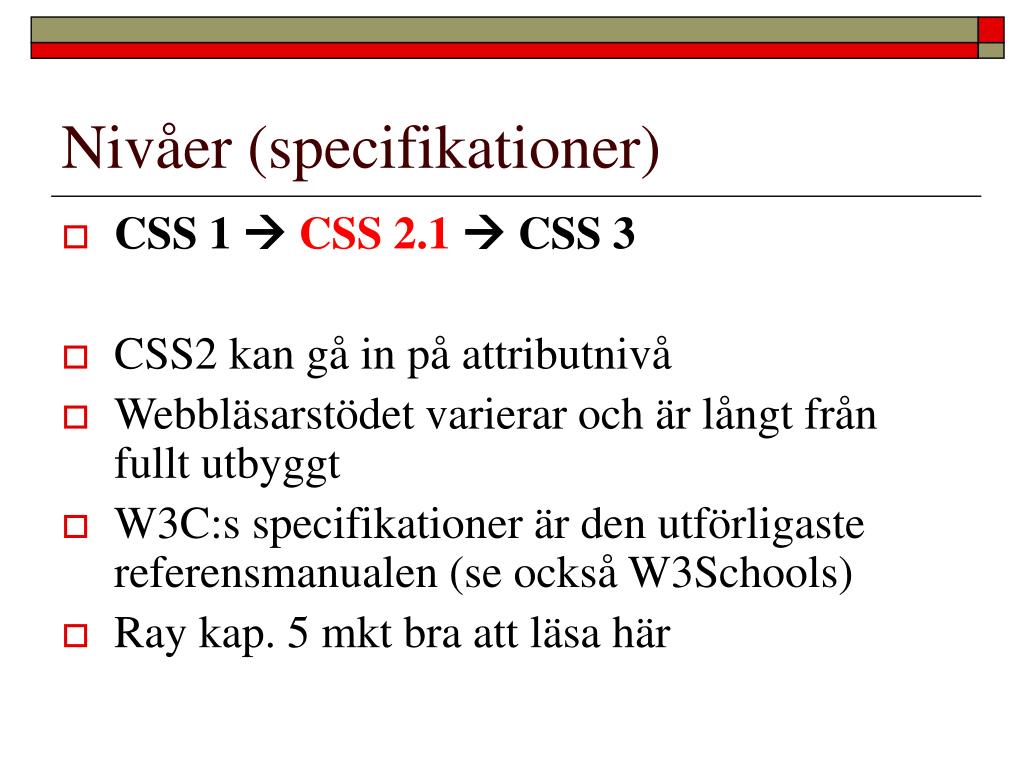 Nivåer (specifikationer)

CSS 1 → CSS 2.1 → CSS 3

CSS2 kan gå in på attributnivå

Webbläsarstödet varierar och är långt från fullt utbyggt

W3C:s specifikationer är den utförligaste referensmanualen (se också W3Schools)

Ray kap. 5 mkt bra att läsa här